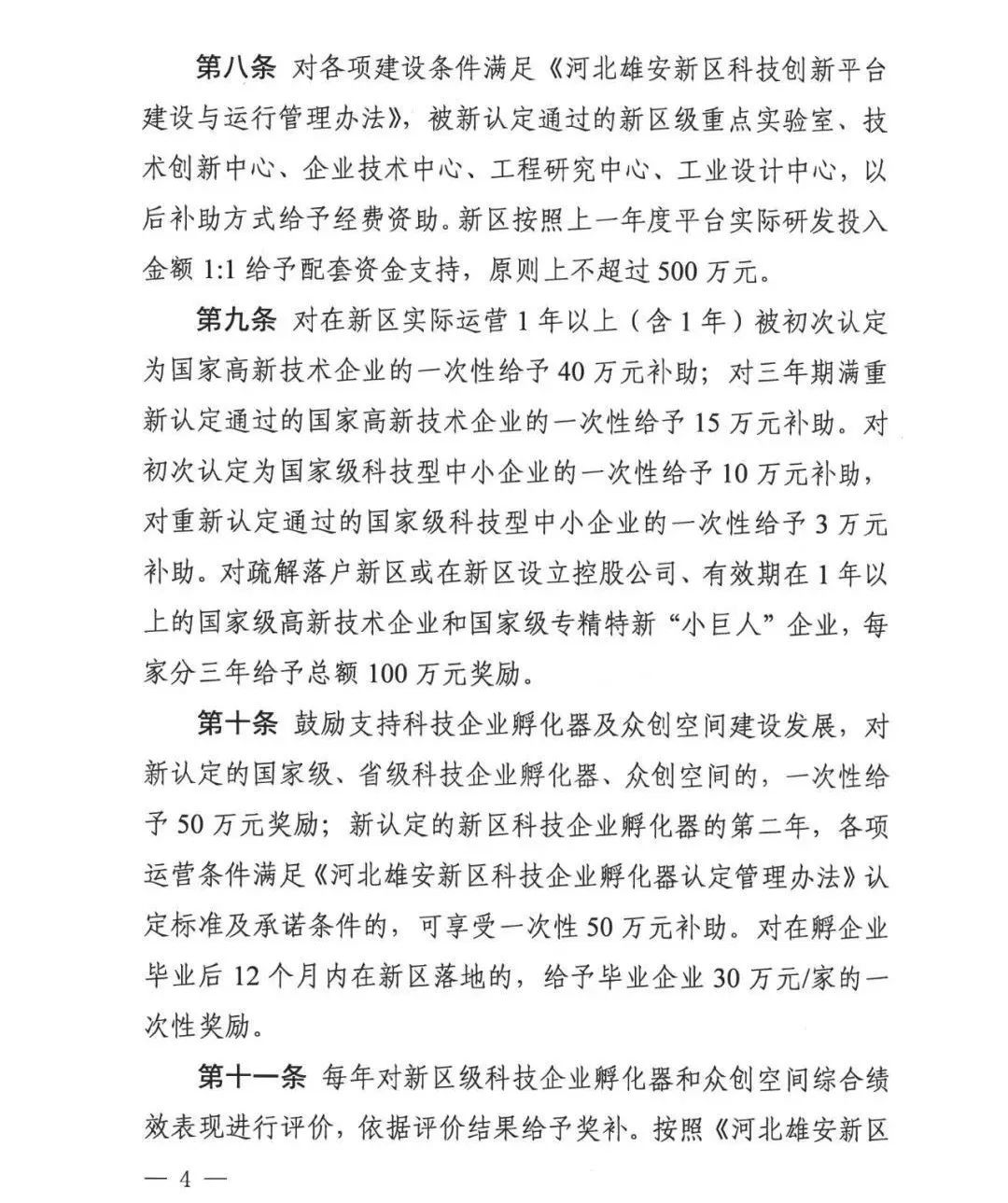 第八条 对各项建设条件满足《河北雄安新区科技创新平台建设与运行管理办法》，被新认定通过的新区级重点实验室、技术创新中心、企业技术中心、工程研究中心、工业设计中心，以后补助方式给予经费资助。新区按照上一年度平台实际研发投入金额 1:1 给予配套资金支持，原则上不超过 500 万元。

第九条 对在新区实际运营 1 年以上（含 1 年）被初次认定为国家高新技术企业的一次性给予 40 万元补助；对三年期满重新认定通过的国家高新技术企业的一次性给予 15 万元补助。对初次认定为国家级科技型中小企业的一次性给予 10 万元补助，对重新认定通过的国家级科技型中小企业的一次性给予 3 万元补助。对疏解落户新区或在新区设立控股公司、有效期在 1 年以上的国家级高新技术企业和国家级专精特新“小巨人”企业，每家分三年给予总额 100 万元奖励。

第十条 鼓励支持科技企业孵化器及众创空间建设发展，对新认定的国家级、省级科技企业孵化器、众创空间的，一次性给予 50 万元奖励；新认定的新区科技企业孵化器的第二年，各项运营条件满足《河北雄安新区科技企业孵化器认定管理办法》认定标准及承诺条件的，可享受一次性 50 万元补助。对在孵企业毕业后 12 个月内在新区落地的，给予毕业企业 30 万元/家的一次性奖励。

第十一条 每年对新区级科技企业孵化器和众创空间综合绩效表现进行评价，依据评价结果给予奖补。按照《河北雄安新区

— 4 —